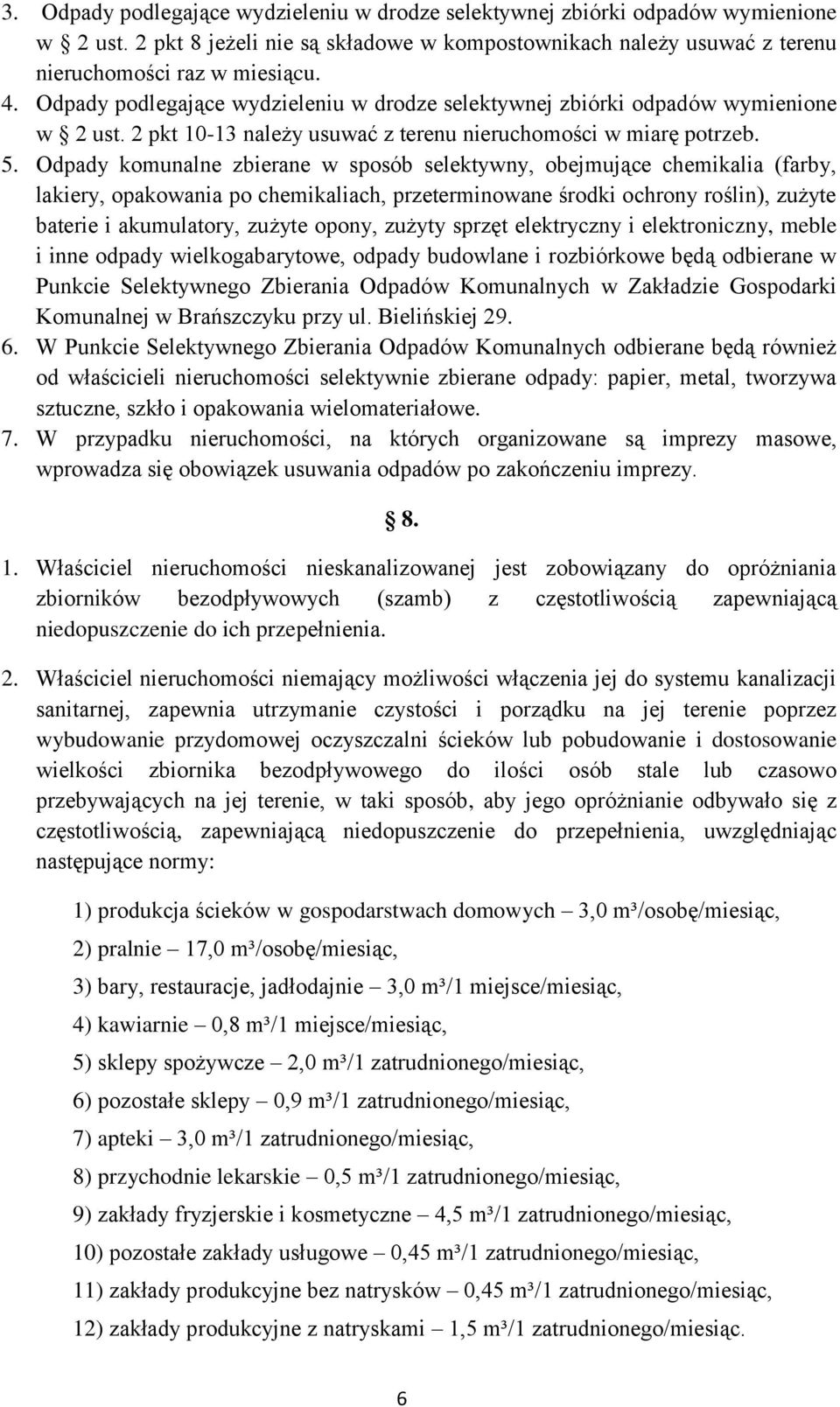 3. Odpady podlegające wydzieleniu w drodze selektywnej zbiórki odpadów wymienione w § 2 ust. 2 pkt 8 jeżeli nie są składowe w kompostownikach należy usuwać z terenu nieruchomości raz w miesiącu.
4. Odpady podlegające wydzieleniu w drodze selektywnej zbiórki odpadów wymienione w § 2 ust. 2 pkt 10-13 należy usuwać z terenu nieruchomości w miarę potrzeb.
5. Odpady komunalne zbierane w sposób selektywny, obejmujące chemikalia (farby, lakiery, opakowania po chemikaliach, przeterminowane środki ochrony roślin), zużyte baterie i akumulatory, zużyte opony, zużyty sprzęt elektryczny i elektroniczny, meble i inne odpady wielkogabarytowe, odpady budowlane i rozbiórkowe będą odbierane w Punkcie Selektywnego Zbierania Odpadów Komunalnych w Zakładzie Gospodarki Komunalnej w Brańszczyku przy ul. Bielińskiej 29.
6. W Punkcie Selektywnego Zbierania Odpadów Komunalnych odbierane będą również od właścicieli nieruchomości selektywnie zbierane odpady: papier, metal, tworzywa sztuczne, szkło i opakowania wielomateriałowe.
7. W przypadku nieruchomości, na których organizowane są imprezy masowe, wprowadza się obowiązek usuwania odpadów po zakończeniu imprezy.

§ 8.

1. Właściciel nieruchomości nieskanalizowanej jest zobowiązany do opróżniania zbiorników bezodpływowych (szamb) z częstotliwością zapewniającą niedopuszczenie do ich przepełnienia.

2. Właściciel nieruchomości niemający możliwości włączenia jej do systemu kanalizacji sanitarnej, zapewnia utrzymanie czystości i porządku na jej terenie poprzez wybudowanie przydomowej oczyszczalni ścieków lub pobudowanie i dostosowanie wielkości zbiornika bezodpływowego do ilości osób stale lub czasowo przebywających na jej terenie, w taki sposób, aby jego opróżnianie odbywało się z częstotliwością, zapewniającą niedopuszczenie do przepełnienia, uwzględniając następujące normy:

1) produkcja ścieków w gospodarstwach domowych – 3,0 m³/osobę/miesiąc,
2) pralnie – 17,0 m³/osobę/miesiąc,
3) bary, restauracje, jadłodajnie – 3,0 m³/1 miejsce/miesiąc,
4) kawiarnie – 0,8 m³/1 miejsce/miesiąc,
5) sklepy spożywcze – 2,0 m³/1 zatrudnionego/miesiąc,
6) pozostałe sklepy – 0,9 m³/1 zatrudnionego/miesiąc,
7) apteki – 3,0 m³/1 zatrudnionego/miesiąc,
8) przychodnie lekarskie – 0,5 m³/1 zatrudnionego/miesiąc,
9) zakłady fryzjerskie i kosmetyczne – 4,5 m³/1 zatrudnionego/miesiąc,
10) pozostałe zakłady usługowe – 0,45 m³/1 zatrudnionego/miesiąc,
11) zakłady produkcyjne bez natrysków – 0,45 m³/1 zatrudnionego/miesiąc,
12) zakłady produkcyjne z natryskami – 1,5 m³/1 zatrudnionego/miesiąc.

6